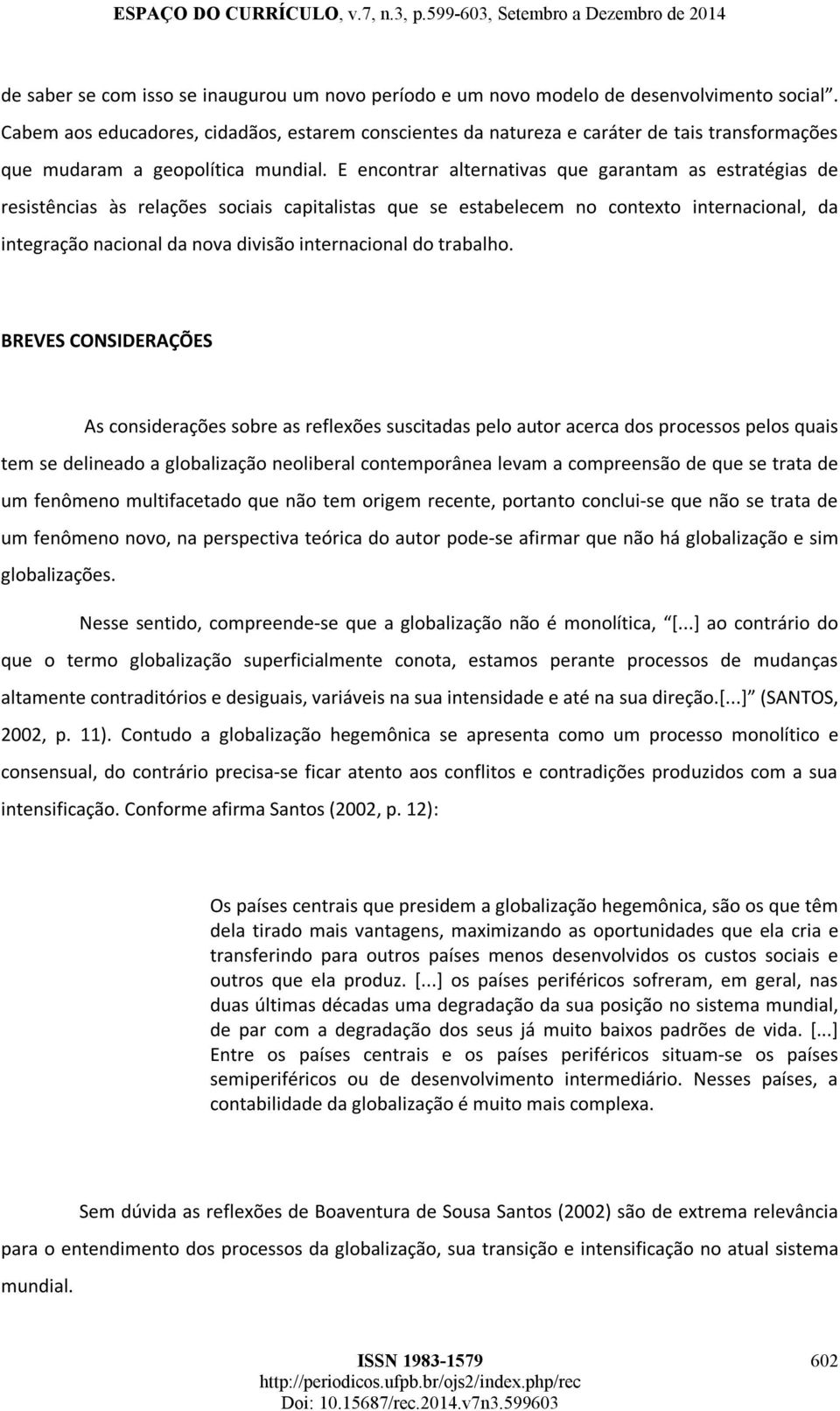 ESPAÇO DO CURRÍCULO, v.7, n.3, p.599-603, Setembro a Dezembro de 2014

de saber se com isso se inaugurou um novo período e um novo modelo de desenvolvimento social". Cabem aos educadores, cidadãos, estarem conscientes da natureza e caráter de tais transformações que mudaram a geopolítica mundial. E encontrar alternativas que garantam as estratégias de resistências às relações sociais capitalistas que se estabelecem no contexto internacional, da integração nacional da nova divisão internacional do trabalho.

BREVES CONSIDERAÇÕES

As considerações sobre as reflexões suscitadas pelo autor acerca dos processos pelos quais tem se delineado a globalização neoliberal contemporânea levam a compreensão de que se trata de um fenômeno multifacetado que não tem origem recente, portanto conclui-se que não se trata de um fenômeno novo, na perspectiva teórica do autor pode-se afirmar que não há globalização e sim globalizações.

Nesse sentido, compreende-se que a globalização não é monolítica, "[...] ao contrário do que o termo globalização superficialmente conota, estamos perante processos de mudanças altamente contraditórios e desiguais, variáveis na sua intensidade e até na sua direção.[...]" (SANTOS, 2002, p. 11). Contudo a globalização hegemônica se apresenta como um processo monolítico e consensual, do contrário precisa-se ficar atento aos conflitos e contradições produzidos com a sua intensificação. Conforme afirma Santos (2002, p. 12):

Os países centrais que presidem a globalização hegemônica, são os que têm dela tirado mais vantagens, maximizando as oportunidades que ela cria e transferindo para outros países menos desenvolvidos os custos sociais e outros que ela produz. [...] os países periféricos sofreram, em geral, nas duas últimas décadas uma degradação da sua posição no sistema mundial, de par com a degradação dos seus já muito baixos padrões de vida. [...] Entre os países centrais e os países periféricos situam-se os países semiperiféricos ou de desenvolvimento intermediário. Nesses países, a contabilidade da globalização é muito mais complexa.

Sem dúvida as reflexões de Boaventura de Sousa Santos (2002) são de extrema relevância para o entendimento dos processos da globalização, sua transição e intensificação no atual sistema mundial.

ISSN 1983-1579
http://periodicos.ufpb.br/ojs2/index.php/rec
Doi: 10.15687/rec.2014.v7n3.599603

602